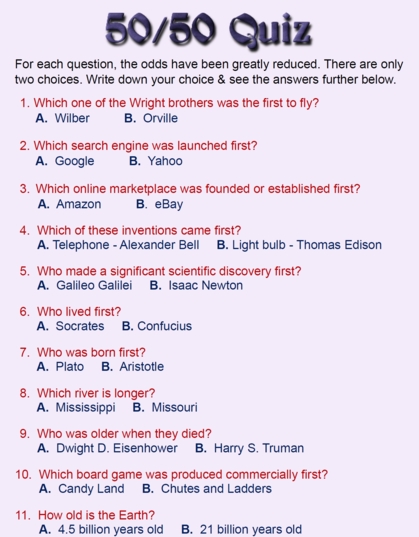 50/50 Quiz

For each question, the odds have been greatly reduced. There are only two choices. Write down your choice & see the answers further below.

1. Which one of the Wright brothers was the first to fly?
A. Wilber B. Orville

2. Which search engine was launched first?
A. Google B. Yahoo

3. Which online marketplace was founded or established first?
A. Amazon B. eBay

4. Which of these inventions came first?
A. Telephone - Alexander Bell B. Light bulb - Thomas Edison

5. Who made a significant scientific discovery first?
A. Galileo Galilei B. Isaac Newton

6. Who lived first?
A. Socrates B. Confucius

7. Who was born first?
A. Plato B. Aristotle

8. Which river is longer?
A. Mississippi B. Missouri

9. Who was older when they died?
A. Dwight D. Eisenhower B. Harry S. Truman

10. Which board game was produced commercially first?
A. Candy Land B. Chutes and Ladders

11. How old is the Earth?
A. 4.5 billion years old B. 21 billion years old